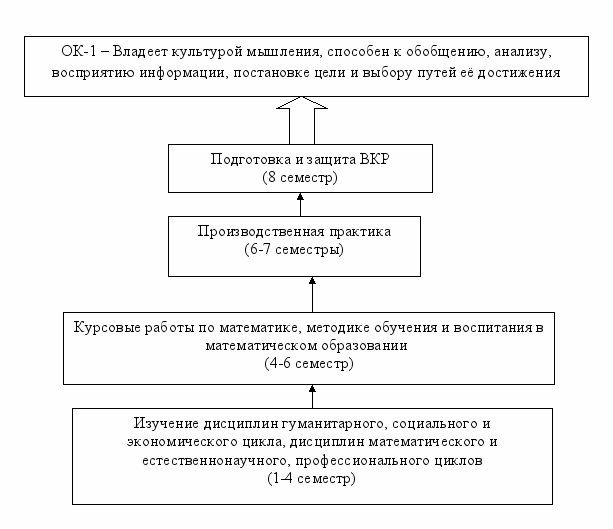 ОК-1 – Владеет культурой мышления, способен к обобщению, анализу, восприятию информации, постановке цели и выбору путей её достижения

Подготовка и защита ВКР
(8 семестр)

Производственная практика
(6-7 семестры)

Курсовые работы по математике, методике обучения и воспитания в математическом образовании
(4-6 семестр)

Изучение дисциплин гуманитарного, социального и экономического цикла, дисциплин математического и естественнонаучного, профессионального циклов
(1-4 семестр)